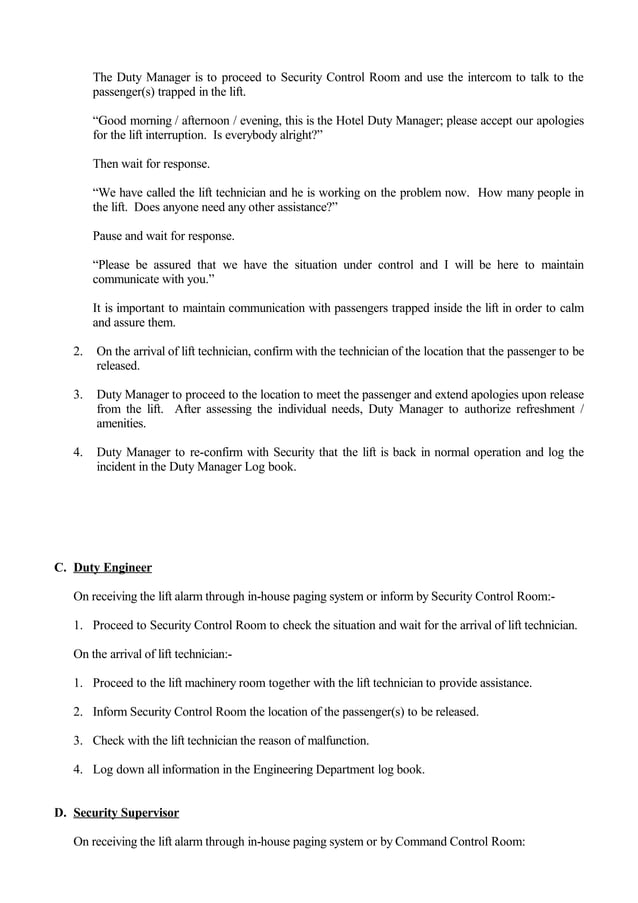 The Duty Manager is to proceed to Security Control Room and use the intercom to talk to the passenger(s) trapped in the lift.

“Good morning / afternoon / evening, this is the Hotel Duty Manager; please accept our apologies for the lift interruption. Is everybody alright?”

Then wait for response.

“We have called the lift technician and he is working on the problem now. How many people in the lift. Does anyone need any other assistance?”

Pause and wait for response.

“Please be assured that we have the situation under control and I will be here to maintain communicate with you.”

It is important to maintain communication with passengers trapped inside the lift in order to calm and assure them.

2. On the arrival of lift technician, confirm with the technician of the location that the passenger to be released.

3. Duty Manager to proceed to the location to meet the passenger and extend apologies upon release from the lift. After assessing the individual needs, Duty Manager to authorize refreshment / amenities.

4. Duty Manager to re-confirm with Security that the lift is back in normal operation and log the incident in the Duty Manager Log book.

C. Duty Engineer

On receiving the lift alarm through in-house paging system or inform by Security Control Room:-

1. Proceed to Security Control Room to check the situation and wait for the arrival of lift technician.

On the arrival of lift technician:-

1. Proceed to the lift machinery room together with the lift technician to provide assistance.

2. Inform Security Control Room the location of the passenger(s) to be released.

3. Check with the lift technician the reason of malfunction.

4. Log down all information in the Engineering Department log book.

D. Security Supervisor

On receiving the lift alarm through in-house paging system or by Command Control Room: